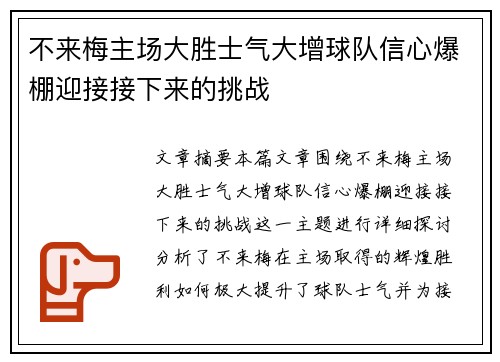 不来梅主场大胜士气大增球队信心爆棚迎接接下来的挑战

文章摘要本篇文章围绕不来梅主场大胜士气大增球队信心爆棚迎接接下来的挑战这一主题进行详细探讨分析了不来梅在主场取得的辉煌胜利如何极大提升了球队士气并为接